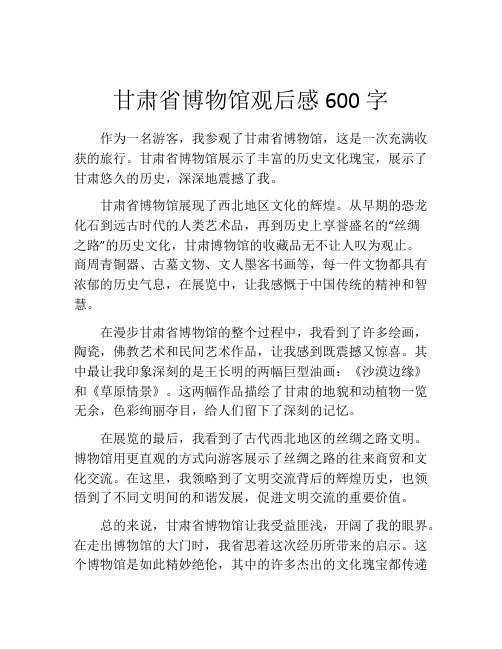 甘肃省博物馆观后感 600 字

作为一名游客，我参观了甘肃省博物馆，这是一次充满收获的旅行。甘肃省博物馆展示了丰富的历史文化瑰宝，展示了甘肃悠久的历史，深深地震撼了我。

甘肃省博物馆展现了西北地区文化的辉煌。从早期的恐龙化石到远古时代的人类艺术品，再到历史上享誉盛名的“丝绸之路”的历史文化，甘肃博物馆的收藏品无不让人叹为观止。商周青铜器、古墓文物、文人墨客书画等，每一件文物都具有浓郁的历史气息，在展览中，让我感慨于中国传统的精神和智慧。

在漫步甘肃省博物馆的整个过程中，我看到了许多绘画，陶瓷，佛教艺术和民间艺术作品，让我感到既震撼又惊喜。其中最让我印象深刻的是王长明的两幅巨型油画：《沙漠边缘》和《草原情景》。这两幅作品描绘了甘肃的地貌和动植物一览无余，色彩绚丽夺目，给人们留下了深刻的记忆。

在展览的最后，我看到了古代西北地区的丝绸之路文明。博物馆用更直观的方式向游客展示了丝绸之路的往来商贸和文化交流。在这里，我领略到了文明交流背后的辉煌历史，也领悟到了不同文明间的和谐发展，促进文明交流的重要价值。

总的来说，甘肃省博物馆让我受益匪浅，开阔了我的眼界。在走出博物馆的大门时，我省思着这次经历所带来的启示。这个博物馆是如此精妙绝伦，其中的许多杰出的文化瑰宝都传递